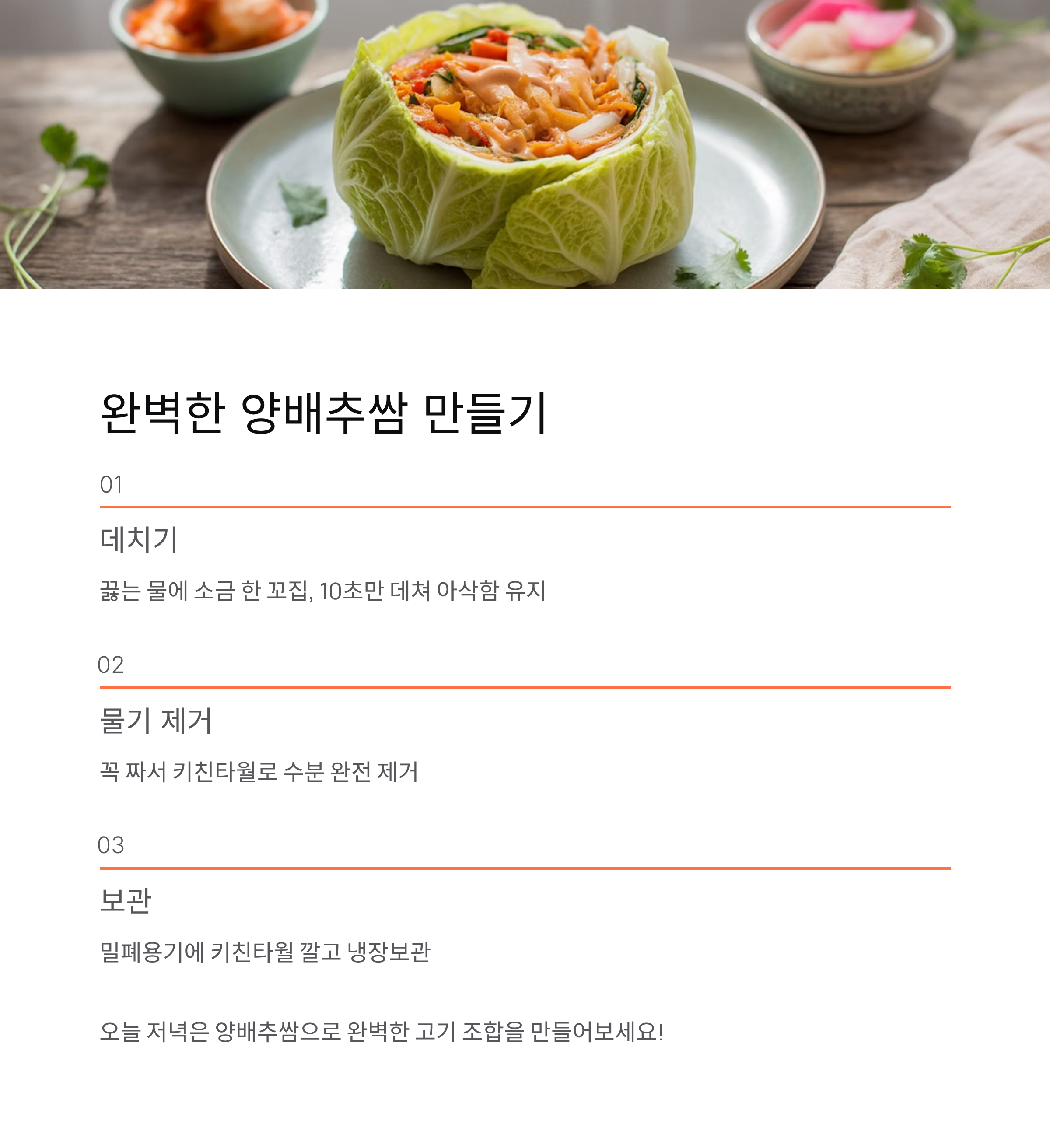 완벽한 양배추쌈 만들기

01

데치기

끓는 물에 소금 한 꼬집, 10초만 데쳐 아삭함 유지

02

물기 제거

꼭 짜서 키친타월로 수분 완전 제거

03

보관

밀폐용기에 키친타월 깔고 냉장보관

오늘 저녁은 양배추쌈으로 완벽한 고기 조합을 만들어보세요!